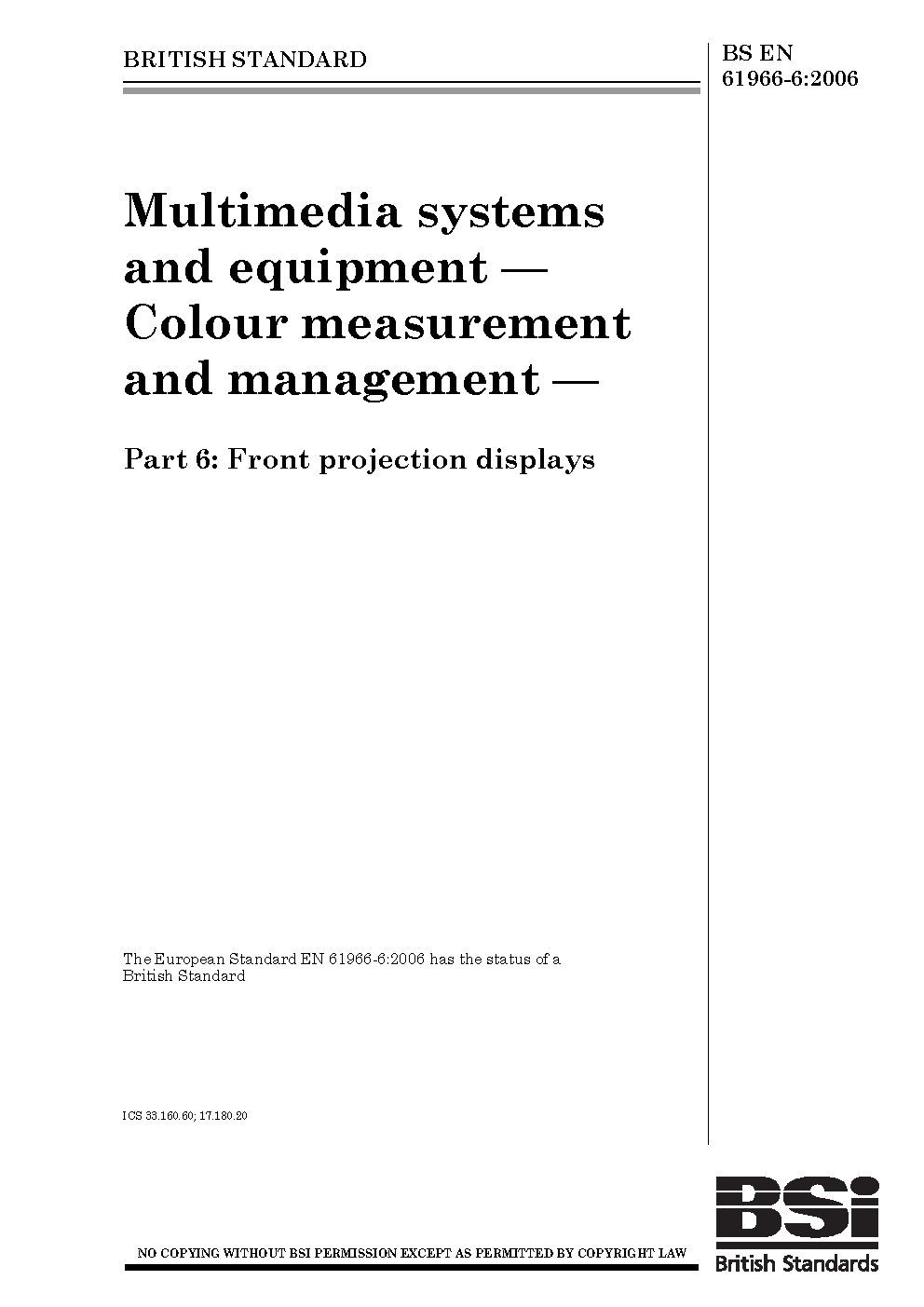 BRITISH STANDARD

BS EN
61966-6:2006

Multimedia systems and equipment — Colour measurement and management —

Part 6: Front projection displays

The European Standard EN 61966-6:2006 has the status of a British Standard

ICS 33.160.60; 17.180.20

NO COPYING WITHOUT BSI PERMISSION EXCEPT AS PERMITTED BY COPYRIGHT LAW

BSi
British Standards